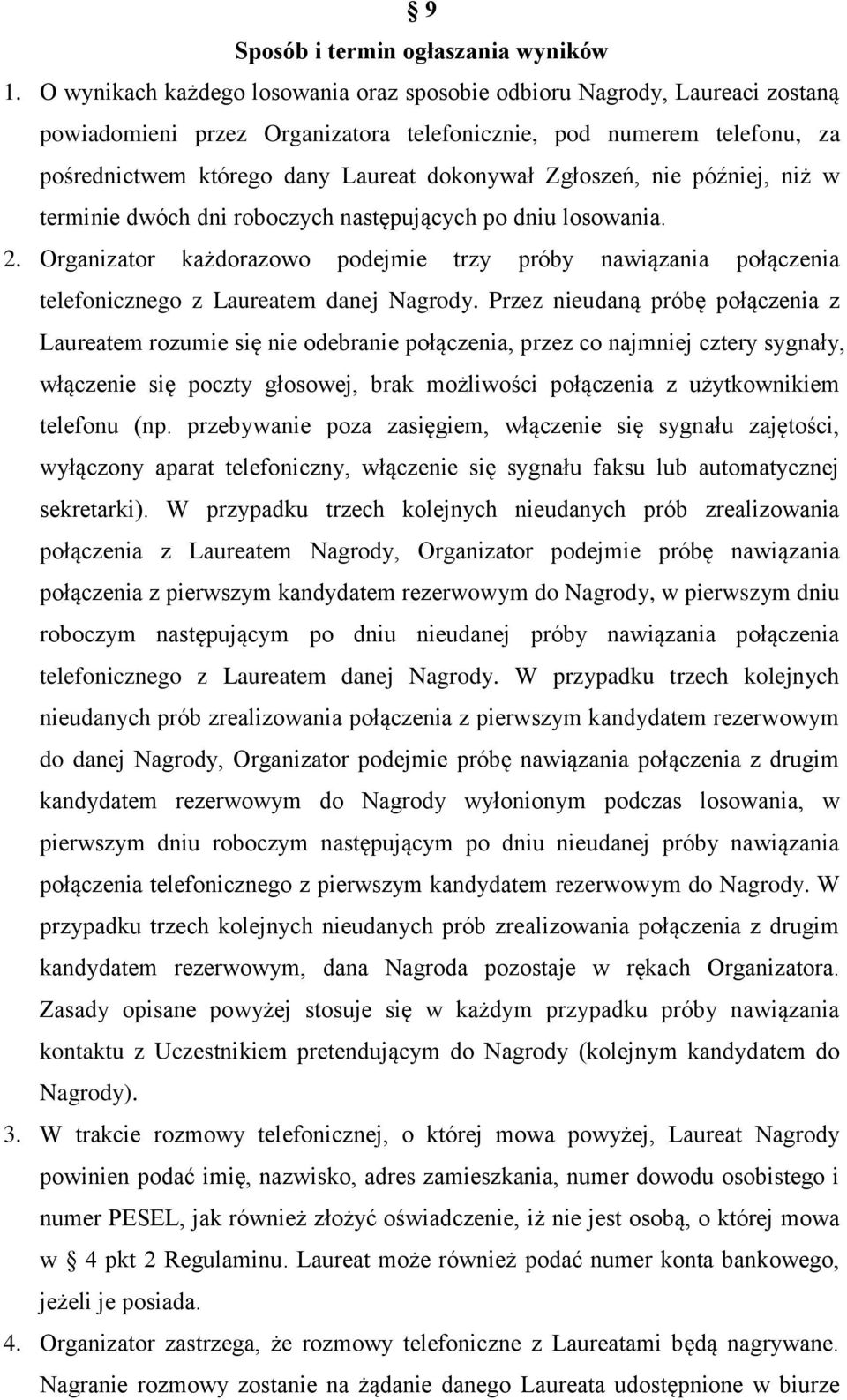 § 9
Sposób i termin ogłaszania wyników

1. O wynikach każdego losowania oraz sposobie odbioru Nagrody, Laureaci zostaną powiadomieni przez Organizatora telefonicznie, pod numerem telefonu, za pośrednictwem którego dany Laureat dokonywał Zgłoszeń, nie później, niż w terminie dwóch dni roboczych następujących po dniu losowania.

2. Organizator każdorazowo podejmie trzy próby nawiązania połączenia telefonicznego z Laureatem danej Nagrody. Przez nieudaną próbę połączenia z Laureatem rozumie się nie odebranie połączenia, przez co najmniej cztery sygnały, włączenie się poczty głosowej, brak możliwości połączenia z użytkownikiem telefonu (np. przebywanie poza zasięgiem, włączenie się sygnału zajętości, wyłączony aparat telefoniczny, włączenie się sygnału faksu lub automatycznej sekretarki). W przypadku trzech kolejnych nieudanych prób zrealizowania połączenia z Laureatem Nagrody, Organizator podejmie próbę nawiązania połączenia z pierwszym kandydatem rezerwowym do Nagrody, w pierwszym dniu roboczym następującym po dniu nieudanej próby nawiązania połączenia telefonicznego z Laureatem danej Nagrody. W przypadku trzech kolejnych nieudanych prób zrealizowania połączenia z pierwszym kandydatem rezerwowym do danej Nagrody, Organizator podejmie próbę nawiązania połączenia z drugim kandydatem rezerwowym do Nagrody wyłonionym podczas losowania, w pierwszym dniu roboczym następującym po dniu nieudanej próby nawiązania połączenia telefonicznego z pierwszym kandydatem rezerwowym do Nagrody. W przypadku trzech kolejnych nieudanych prób zrealizowania połączenia z drugim kandydatem rezerwowym, dana Nagroda pozostaje w rękach Organizatora. Zasady opisane powyżej stosuje się w każdym przypadku próby nawiązania kontaktu z Uczestnikiem pretendującym do Nagrody (kolejnym kandydatem do Nagrody).

3. W trakcie rozmowy telefonicznej, o której mowa powyżej, Laureat Nagrody powinien podać imię, nazwisko, adres zamieszkania, numer dowodu osobistego i numer PESEL, jak również złożyć oświadczenie, iż nie jest osobą, o której mowa w § 4 pkt 2 Regulaminu. Laureat może również podać numer konta bankowego, jeżeli je posiada.

4. Organizator zastrzega, że rozmowy telefoniczne z Laureatami będą nagrywane. Nagranie rozmowy zostanie na żądanie danego Laureata udostępnione w biurze